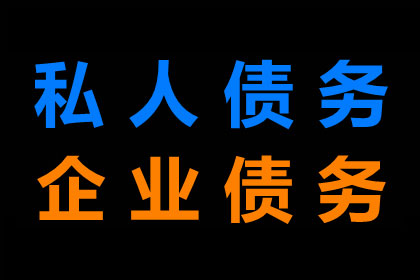 私人债务
企业债务